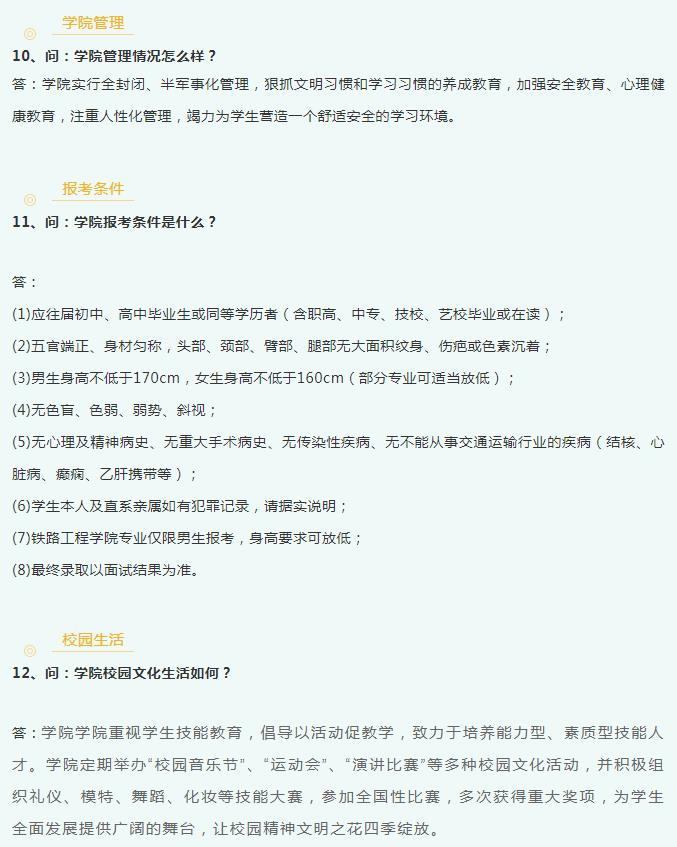 学院管理

10、问：学院管理情况怎么样？

答：学院实行全封闭、半军事化管理，狠抓文明习惯和学习习惯的养成教育，加强安全教育、心理健康教育，注重人性化管理，竭力为学生营造一个舒适安全的学习环境。

报考条件

11、问：学院报考条件是什么？

答：

(1)应往届初中、高中毕业生或同等学历者（含职高、中专、技校、艺校毕业或在读）；

(2)五官端正、身材匀称，头部、颈部、臂部、腿部无大面积纹身、伤疤或色素沉着；

(3)男生身高不低于170cm，女生身高不低于160cm（部分专业可适当放低）；

(4)无色盲、色弱、弱势、斜视；

(5)无心理及精神病史、无重大手术病史、无传染性疾病、无不能从事交通运输行业的疾病（结核、心脏病、癫痫、乙肝携带等）；

(6)学生本人及直系亲属如有犯罪记录，请据实说明；

(7)铁路工程学院专业仅限男生报考，身高要求可放低；

(8)最终录取以面试结果为准。

校园生活

12、问：学院校园文化生活如何？

答：学院学院重视学生技能教育，倡导以活动促教学，致力于培养能力型、素质型技能人才。学院定期举办“校园音乐节”、“运动会”、“演讲比赛”等多种校园文化活动，并积极组织礼仪、模特、舞蹈、化妆等技能大赛，参加全国性比赛，多次获得重大奖项，为学生全面发展提供广阔的舞台，让校园精神文明之花四季绽放。